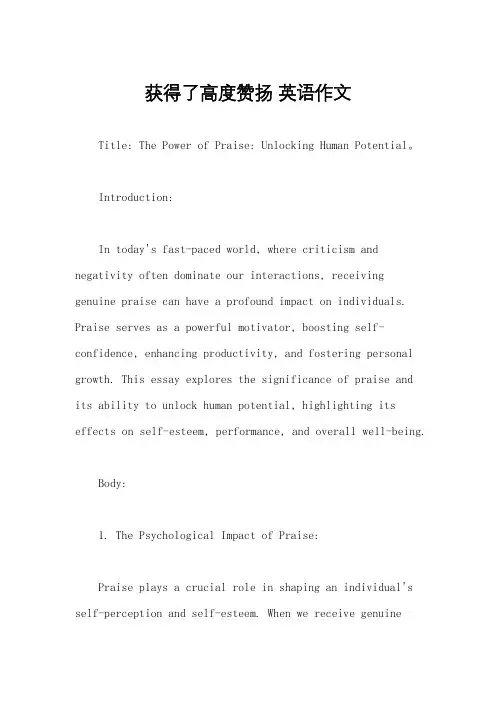 获得了高度赞扬 英语作文

Title: The Power of Praise: Unlocking Human Potential。

Introduction:

In today's fast-paced world, where criticism and negativity often dominate our interactions, receiving genuine praise can have a profound impact on individuals. Praise serves as a powerful motivator, boosting self-confidence, enhancing productivity, and fostering personal growth. This essay explores the significance of praise and its ability to unlock human potential, highlighting its effects on self-esteem, performance, and overall well-being.

Body:

1. The Psychological Impact of Praise:

Praise plays a crucial role in shaping an individual's self-perception and self-esteem. When we receive genuine